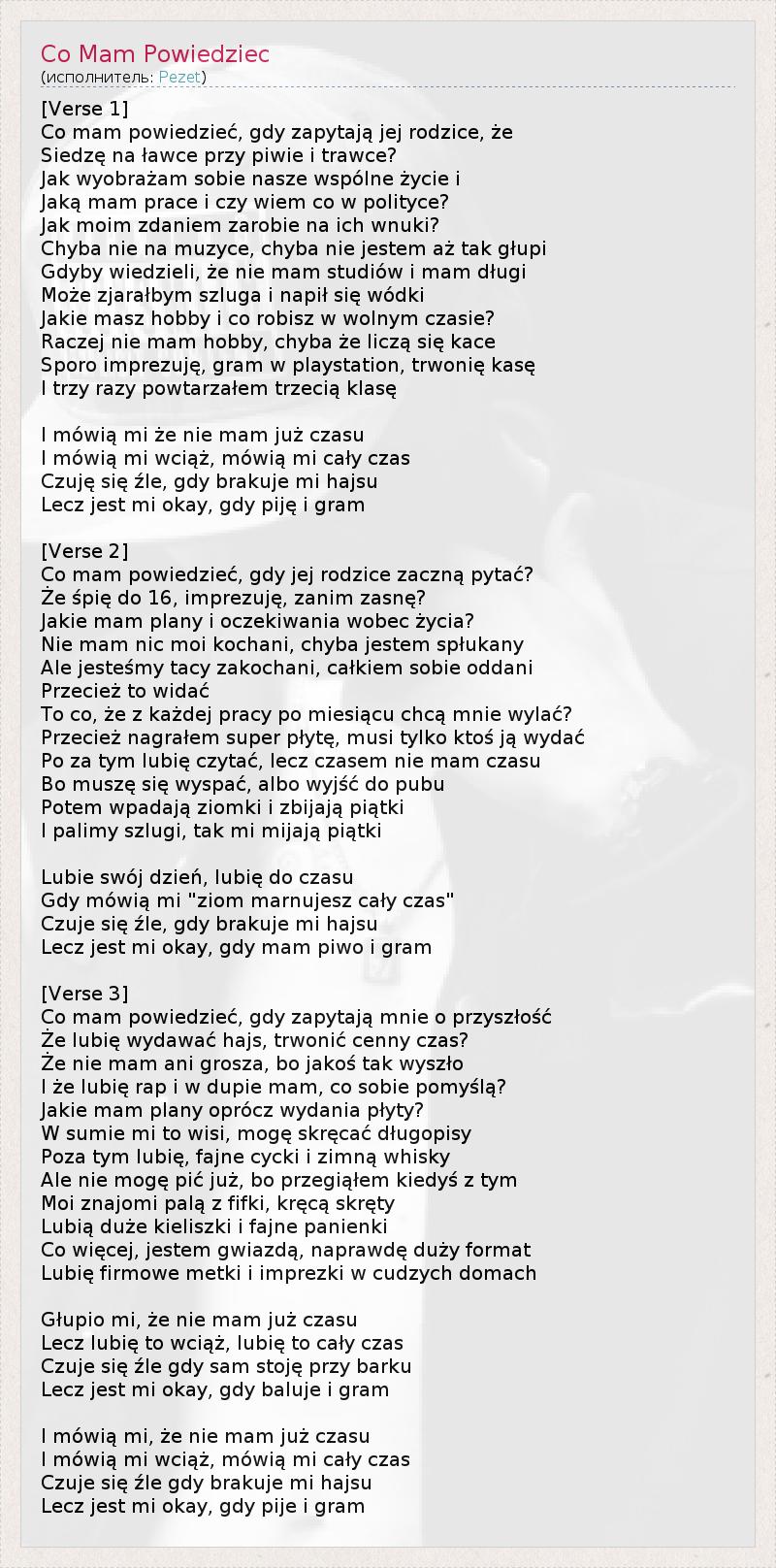 Co Mam Powiedziec
(исполнитель: Pezet)

[Verse 1]
Co mam powiedzieć, gdy zapytają jej rodzice, że
Siedzę na ławce przy piwie i trawce?
Jak wyobrażam sobie nasze wspólne życie i
Jaką mam prace i czy wiem co w polityce?
Jak moim zdaniem zarobie na ich wnuki?
Chyba nie na muzyce, chyba nie jestem aż tak głupi
Gdyby wiedzieli, że nie mam studiów i mam długi
Może zjarałbym szluga i napił się wódki
Jakie masz hobby i co robisz w wolnym czasie?
Raczej nie mam hobby, chyba że liczą się kace
Sporo imprezuję, gram w playstation, trwonię kasę
I trzy razy powtarzałem trzecią klasę

I mówią mi że nie mam już czasu
I mówią mi wciąż, mówią mi cały czas
Czuję się źle, gdy brakuje mi hajsu
Lecz jest mi okay, gdy piję i gram

[Verse 2]
Co mam powiedzieć, gdy jej rodzice zaczną pytać?
Że śpię do 16, imprezuję, zanim zasnę?
Jakie mam plany i oczekiwania wobec życia?
Nie mam nic moi kochani, chyba jestem spłukany
Ale jesteśmy tacy zakochani, całkiem sobie oddani
Przecież to widać
To co, że z każdej pracy po miesiącu chcą mnie wylać?
Przecież nagrałem super płytę, musi tylko ktoś ją wydać
Po za tym lubię czytać, lecz czasem nie mam czasu
Bo muszę się wyspać, albo wyjść do pubu
Potem wpadają ziomki i zbijają piątki
I palimy szlugi, tak mi mijają piątki

Lubie swój dzień, lubię do czasu
Gdy mówią mi "ziom marnujesz cały czas"
Czuje się źle, gdy brakuje mi hajsu
Lecz jest mi okay, gdy mam piwo i gram

[Verse 3]
Co mam powiedzieć, gdy zapytają mnie o przyszłość
Że lubię wydawać hajs, trwonić cenny czas?
Że nie mam ani grosza, bo jakoś tak wyszło
I że lubię rap i w dupie mam, co sobie pomyślą?
Jakie mam plany oprócz wydania płyty?
W sumie mi to wisi, mogę skręcać długopisy
Poza tym lubię, fajne cycki i zimną whisky
Ale nie mogę pić już, bo przegiąłem kiedyś z tym
Moi znajomi palą z fifki, kręcą skręty
Lubią duże kieliszki i fajne panienki
Co więcej, jestem gwiazdą, naprawdę duży format
Lubię firmowe metki i imprezki w cudzych domach

Głupio mi, że nie mam już czasu
Lecz lubię to wciąż, lubię to cały czas
Czuje się źle gdy sam stoję przy barku
Lecz jest mi okay, gdy baluje i gram

I mówią mi, że nie mam już czasu
I mówią mi wciąż, mówią mi cały czas
Czuje się źle gdy brakuje mi hajsu
Lecz jest mi okay, gdy pije i gram